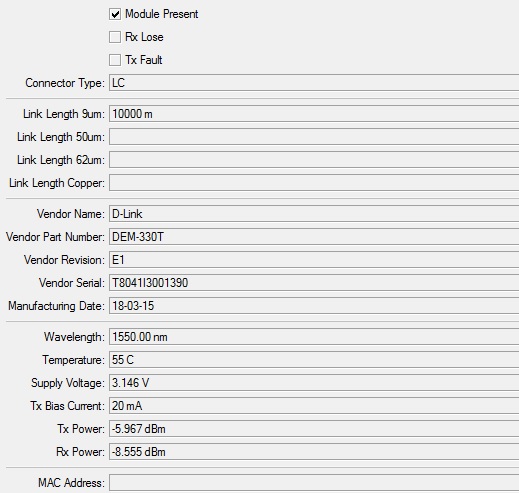 Module Present
Rx Lose
Tx Fault
Connector Type: LC

Link Length 9um: 10000 m
Link Length 50um:
Link Length 62um:
Link Length Copper:

Vendor Name: D-Link
Vendor Part Number: DEM-330T
Vendor Revision: E1
Vendor Serial: T8041I3001390
Manufacturing Date: 18-03-15

Wavelength: 1550.00 nm
Temperature: 55 C
Supply Voltage: 3.146 V
Tx Bias Current: 20 mA
Tx Power: -5.967 dBm
Rx Power: -8.555 dBm

MAC Address: